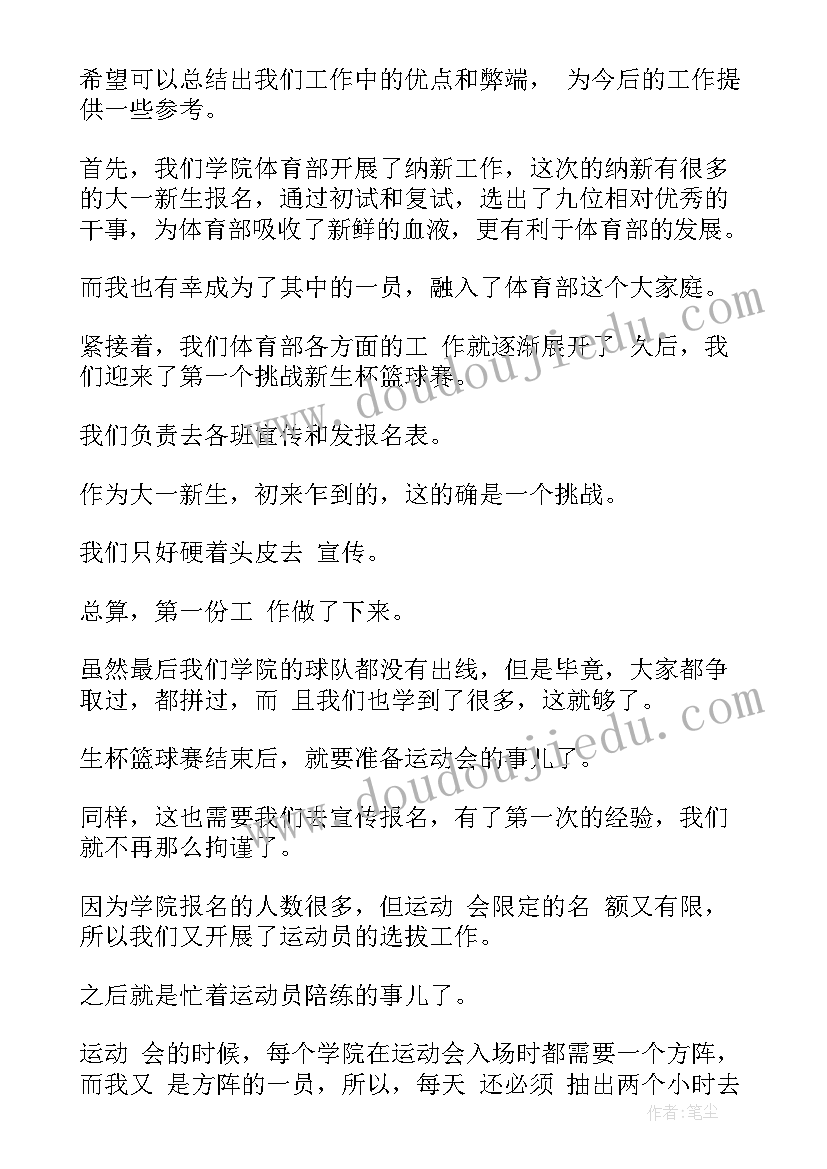 希望可以总结出我们工作中的优点和弊端， 为今后的工作提供一些参考。

首先，我们学院体育部开展了纳新工作，这次的纳新有很多的大一新生报名，通过初试和复试，选出了九位相对优秀的干事，为体育部吸收了新鲜的血液，更有利于体育部的发展。

而我也有幸成为了其中的一员，融入了体育部这个大家庭。

紧接着，我们体育部各方面的工 作就逐渐展开了 久后，我们迎来了第一个挑战新生杯篮球赛。

我们负责去各班宣传和发报名表。

作为大一新生，初来乍到的，这的确是一个挑战。

我们只好硬着头皮去 宣传。

总算，第一份工 作做了下来。

虽然最后我们学院的球队都没有出线，但是毕竟，大家都争取过，都拼过，而 且我们也学到了很多，这就够了。

生杯篮球赛结束后，就要准备运动会的事儿了。

同样，这也需要我们去宣传报名，有了第一次的经验，我们就不再那么拘谨了。

因为学院报名的人数很多，但运动 会限定的名 额又有限，所以我们又开展了运动员的选拔工作。

之后就是忙着运动员陪练的事儿了。

运动 会的时候，每个学院在运动会入场时都需要一个方阵，而我又 是方阵的一员，所以，每天 还必须 抽出两个小时去

www.doudoujiedu.com
www.doudoujiedu.com
作者：笔尘